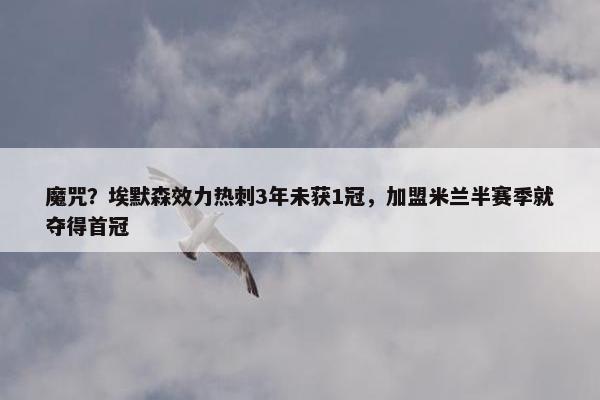 魔咒？埃默森效力热刺3年未获1冠，加盟米兰半赛季就夺得首冠